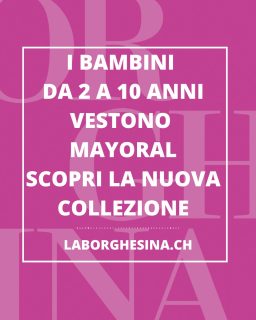 I BAMBINI
DA 2 A 10 ANNI
VESTONO
MAYORAL
SCOPRI LA NUOVA
COLLEZIONE

LABORGHESINA.CH